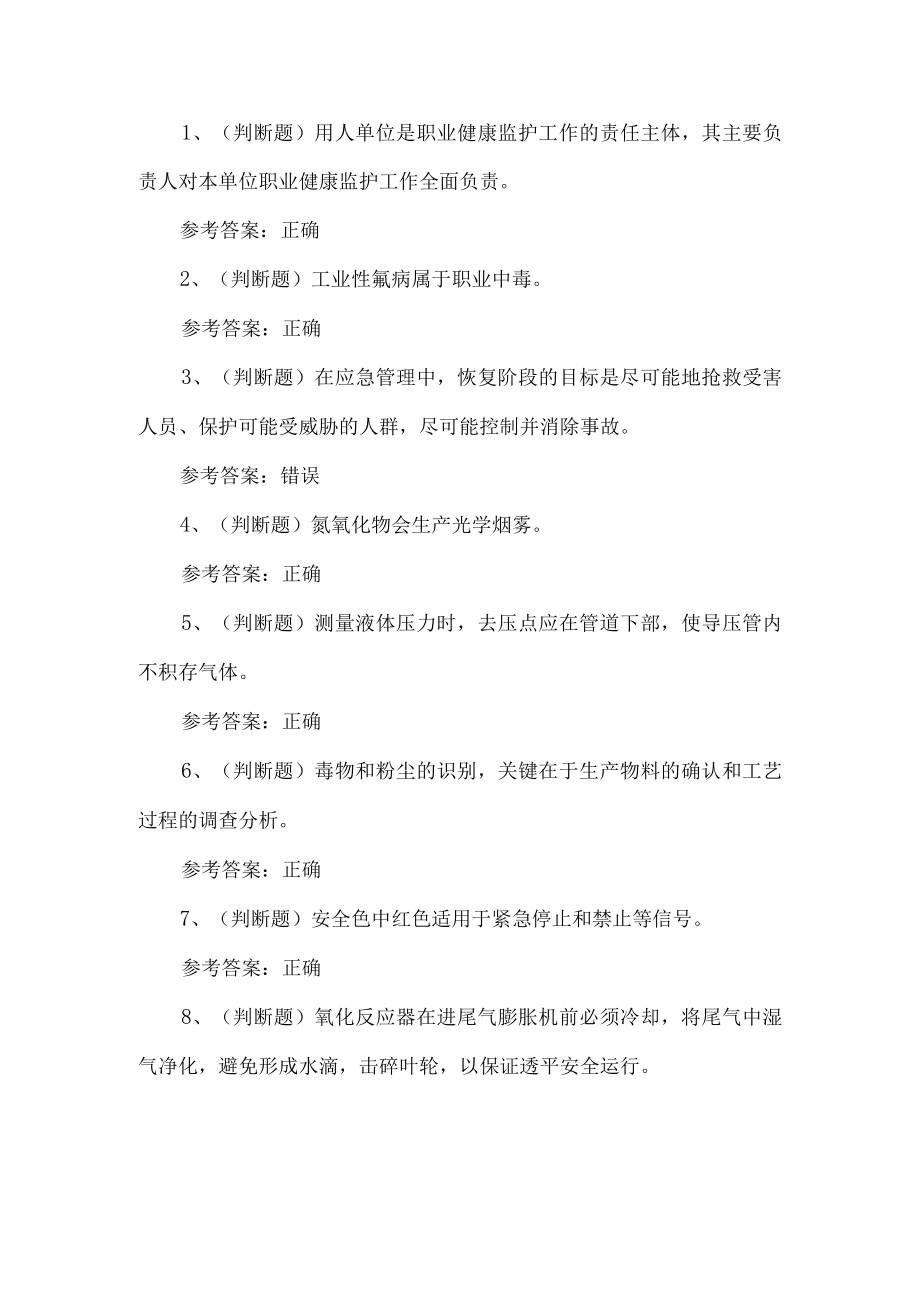 1、（判断题）用人单位是职业健康监护工作的责任主体，其主要负责人对本单位职业健康监护工作全面负责。

参考答案：正确

2、（判断题）工业性氟病属于职业中毒。

参考答案：正确

3、（判断题）在应急管理中，恢复阶段的目标是尽可能地抢救受害人员、保护可能受威胁的人群，尽可能控制并消除事故。

参考答案：错误

4、（判断题）氮氧化物会生产光学烟雾。

参考答案：正确

5、（判断题）测量液体压力时，去压点应在管道下部，使导压管内不积存气体。

参考答案：正确

6、（判断题）毒物和粉尘的识别，关键在于生产物料的确认和工艺过程的调查分析。

参考答案：正确

7、（判断题）安全色中红色适用于紧急停止和禁止等信号。

参考答案：正确

8、（判断题）氧化反应器在进尾气膨胀机前必须冷却，将尾气中湿气净化，避免形成水滴，击碎叶轮，以保证透平安全运行。